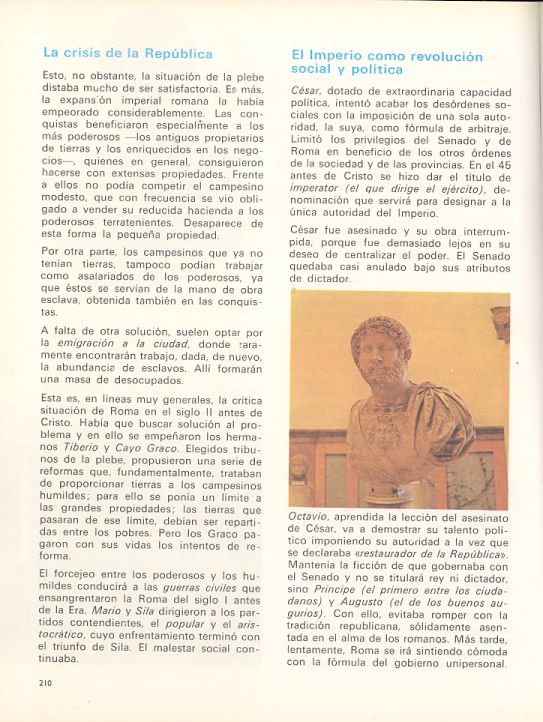 La crisis de la República

Esto, no obstante, la situación de la plebe distaba mucho de ser satisfactoria. Es más, la expansión imperial romana la había empeorado considerablemente. Las conquistas beneficiaron especialmente a los más poderosos —los antiguos propietarios de tierras y los enriquecidos en los negocios—, quienes en general, consiguieron hacerse con extensas propiedades. Frente a ellos no podía competir el campesino modesto, que con frecuencia se vio obligado a vender su reducida hacienda a los poderosos terratenientes. Desaparece de esta forma la pequeña propiedad.

Por otra parte, los campesinos que ya no tenían tierras, tampoco podían trabajar como asalariados de los poderosos, ya que éstos se servían de la mano de obra esclava, obtenida también en las conquistas.

A falta de otra solución, suelen optar por la emigración a la ciudad, donde raramente encontrarán trabajo, dada, de nuevo, la abundancia de esclavos. Allí formarán una masa de desocupados.

Esta es, en líneas muy generales, la crítica situación de Roma en el siglo II antes de Cristo. Había que buscar solución al problema y en ello se empeñaron los hermanos Tiberio y Cayo Graco. Elegidos tribunos de la plebe, propusieron una serie de reformas que, fundamentalmente, trataban de proporcionar tierras a los campesinos humildes; para ello se ponía un límite a las grandes propiedades; las tierras que pasaran de ese límite, debían ser repartidas entre los pobres. Pero los Graco pagaron con sus vidas los intentos de reforma.

El forcejeo entre los poderosos y los humildes conducirá a las guerras civiles que ensangrentaron la Roma del siglo I antes de la Era. Mario y Sila dirigieron a los partidos contendientes, el popular y el aristocrático, cuyo enfrentamiento terminó con el triunfo de Sila. El malestar social continuaba.

210

El Imperio como revolución social y política

César, dotado de extraordinaria capacidad política, intentó acabar los desórdenes sociales con la imposición de una sola autoridad, la suya, como fórmula de arbitraje. Limitó los privilegios del Senado y de Roma en beneficio de los otros órdenes de la sociedad y de las provincias. En el 45 antes de Cristo se hizo dar el título de imperator (el que dirige el ejército), denominación que servirá para designar a la única autoridad del Imperio.

César fue asesinado y su obra interrumpida, porque fue demasiado lejos en su deseo de centralizar el poder. El Senado quedaba casi anulado bajo sus atributos de dictador.

Octavio, aprendida la lección del asesinato de César, va a demostrar su talento político imponiendo su autoridad a la vez que se declaraba «restaurador de la República». Mantenía la ficción de que gobernaba con el Senado y no se titulará rey ni dictador, sino Príncipe (el primero entre los ciudadanos) y Augusto (el de los buenos augurios). Con ello, evitaba romper con la tradición republicana, sólidamente asentada en el alma de los romanos. Más tarde, lentamente, Roma se irá sintiendo cómoda con la fórmula del gobierno unipersonal.